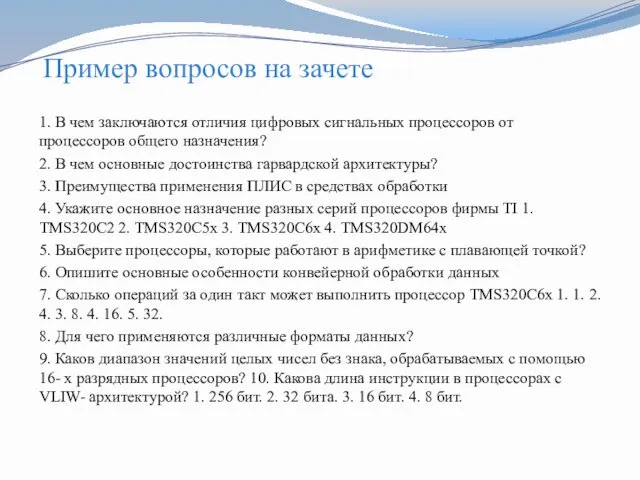 Пример вопросов на зачете

1. В чем заключаются отличия цифровых сигнальных процессоров от процессоров общего назначения?

2. В чем основные достоинства гарвардской архитектуры?

3. Преимущества применения ПЛИС в средствах обработки

4. Укажите основное назначение разных серий процессоров фирмы TI 1. TMS320C2 2. TMS320C5x 3. TMS320C6x 4. TMS320DM64x

5. Выберите процессоры, которые работают в арифметике с плавающей точкой?

6. Опишите основные особенности конвейерной обработки данных

7. Сколько операций за один такт может выполнить процессор TMS320C6x 1. 1. 2. 4. 3. 8. 4. 16. 5. 32.

8. Для чего применяются различные форматы данных?

9. Каков диапазон значений целых чисел без знака, обрабатываемых с помощью 16- х разрядных процессоров? 10. Какова длина инструкции в процессорах с VLIW- архитектурой? 1. 256 бит. 2. 32 бита. 3. 16 бит. 4. 8 бит.